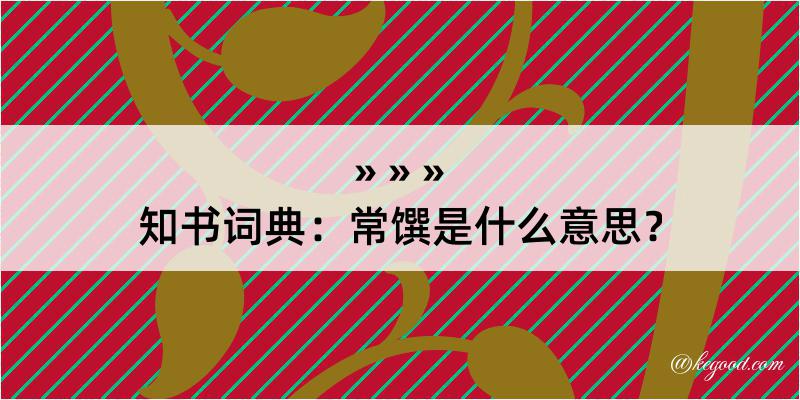 » » »
知书词典：常馔是什么意思？
@kegood.com